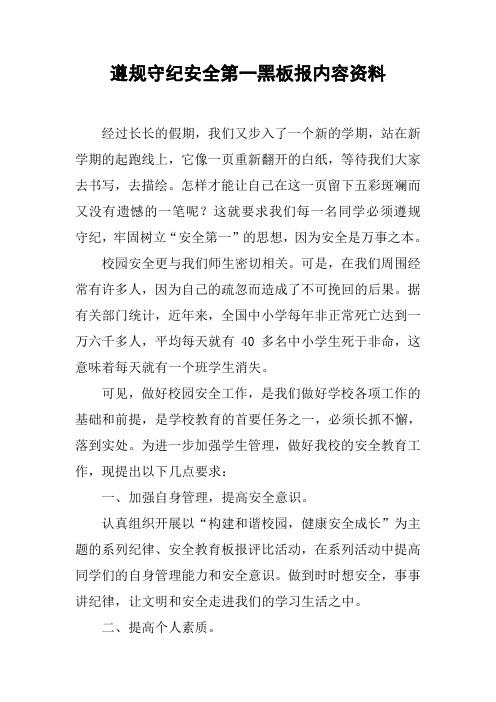 遵规守纪安全第一黑板报内容资料

经过长长的假期，我们又步入了一个新的学期，站在新学期的起跑线上，它像一页重新翻开的白纸，等待我们大家去书写，去描绘。怎样才能让自己在这一页留下五彩斑斓而又没有遗憾的一笔呢？这就要求我们每一名同学必须遵规守纪，牢固树立“安全第一”的思想，因为安全是万事之本。

校园安全更与我们师生密切相关。可是，在我们周围经常有许多人，因为自己的疏忽而造成了不可挽回的后果。据有关部门统计，近年来，全国中小学每年非正常死亡达到一万六千多人，平均每天就有 40 多名中小学生死于非命，这意味着每天就有一个班学生消失。

可见，做好校园安全工作，是我们做好学校各项工作的基础和前提，是学校教育的首要任务之一，必须长抓不懈，落到实处。为进一步加强学生管理，做好我校的安全教育工作，现提出以下几点要求：

一、加强自身管理，提高安全意识。

认真组织开展以“构建和谐校园，健康安全成长”为主题的系列纪律、安全教育板报评比活动，在系列活动中提高同学们的自身管理能力和安全意识。做到时时想安全，事事讲纪律，让文明和安全走进我们的学习生活之中。

二、提高个人素质。